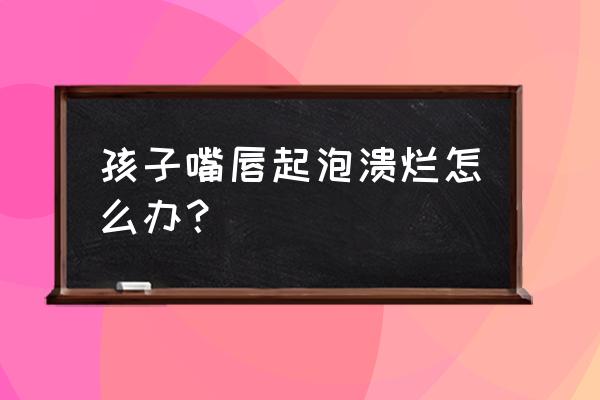 孩子嘴唇起泡溃烂怎么办？